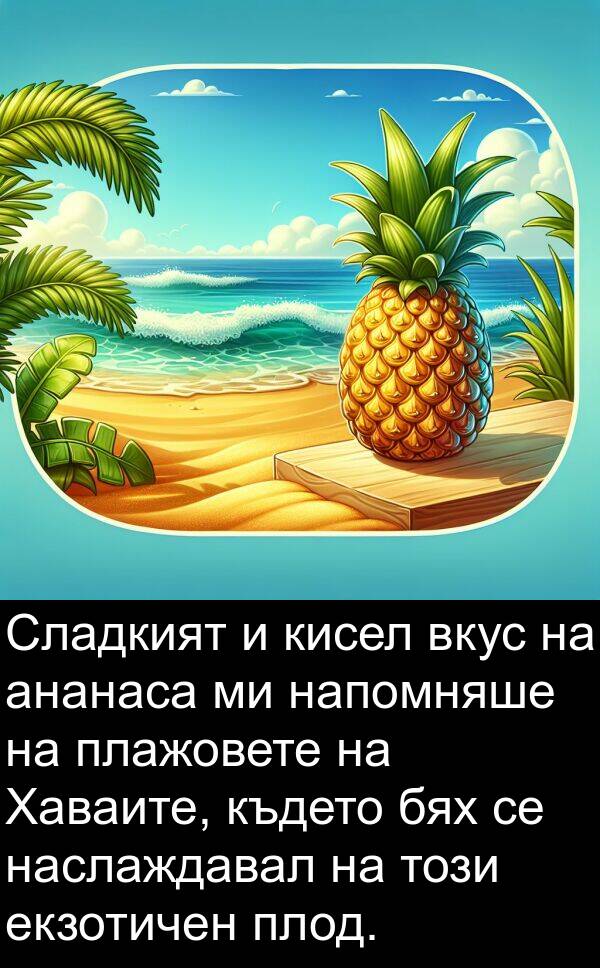 Сладкият и кисел вкус на ананаса ми напомняше на плажовете на Хаваите, където бях се наслаждавал на този екзотичен плод.